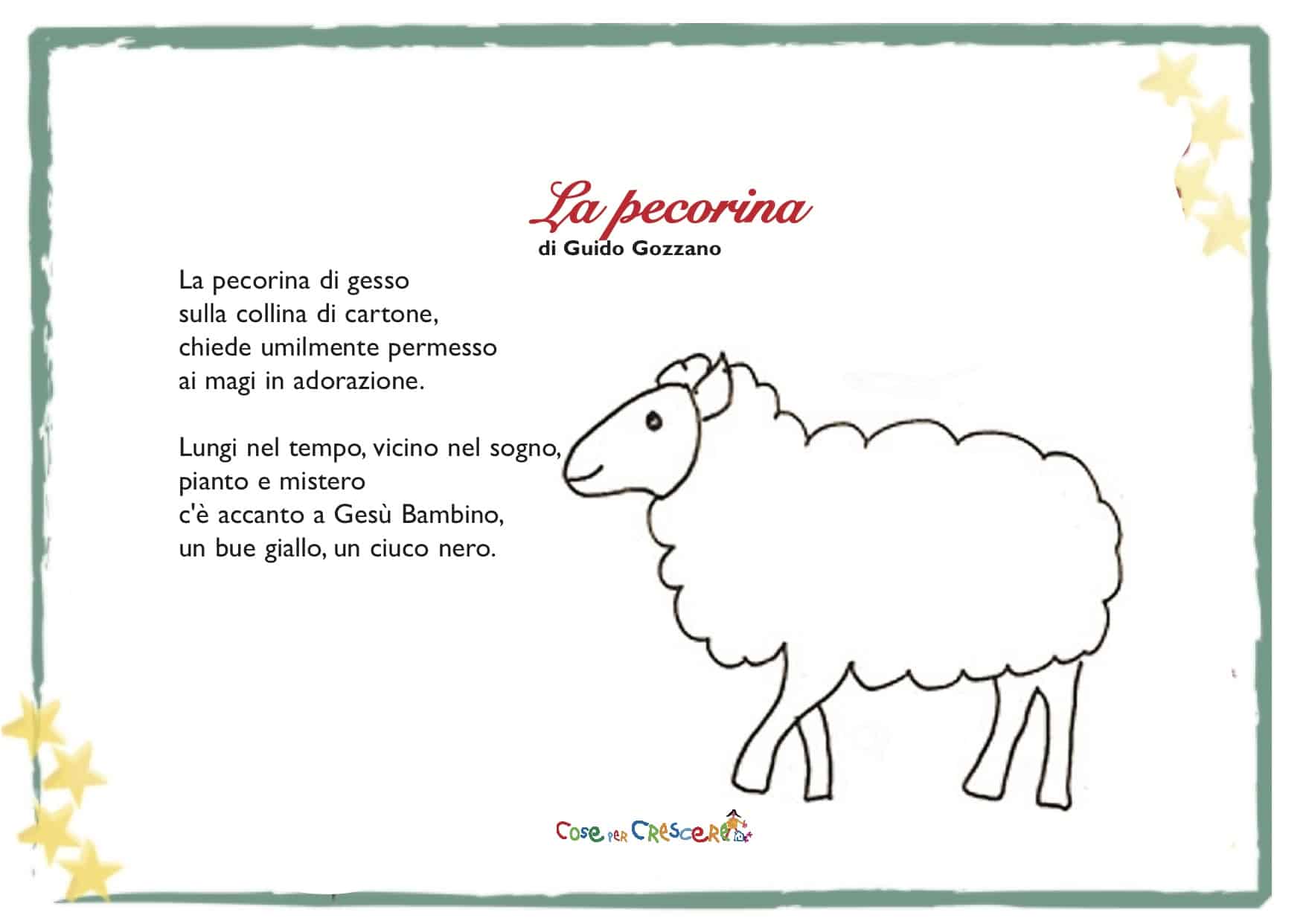 La pecorina
di Guido Gozzano

La pecorina di gesso
sulla collina di cartone,
chiede umilmente permesso
ai magi in adorazione.

Lungi nel tempo, vicino nel sogno,
pianto e mistero
c'è accanto a Gesù Bambino,
un bue giallo, un ciuco nero.

Cose per Crescere